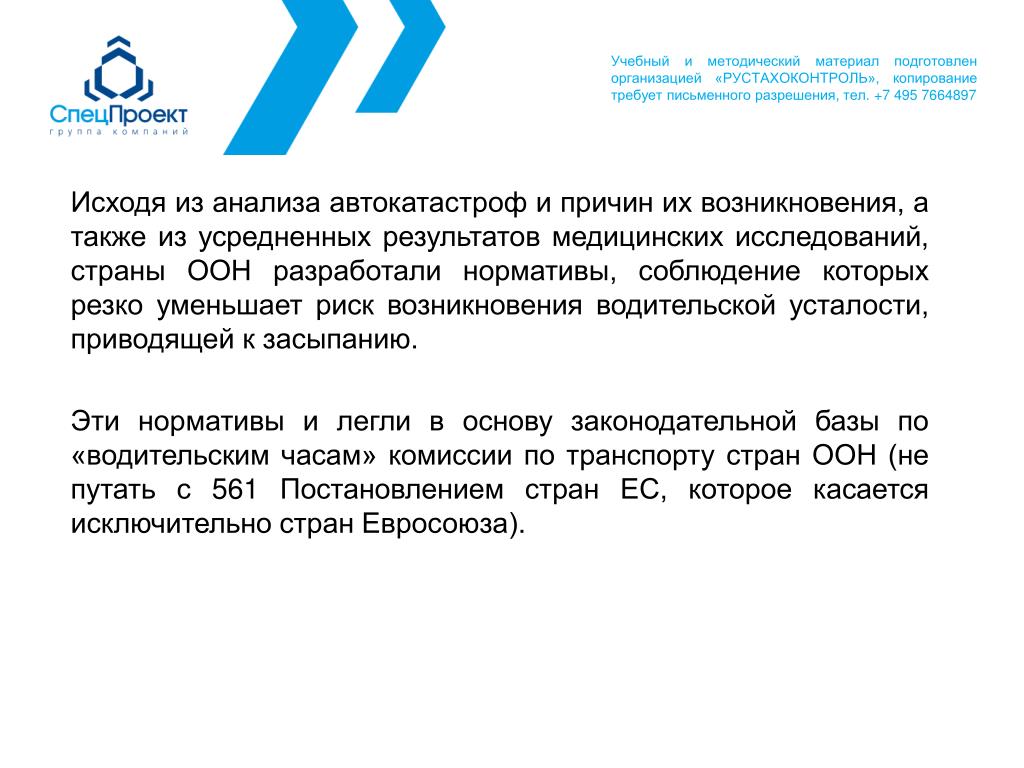 СпецПроект
группа компаний

Учебный и методический материал подготовлен организацией «РУСТАХОКОНТРОЛЬ», копирование требует письменного разрешения, тел. +7 495 7664897

Исходя из анализа автокатастроф и причин их возникновения, а также из усредненных результатов медицинских исследований, страны ООН разработали нормативы, соблюдение которых резко уменьшает риск возникновения водительской усталости, приводящей к засыпанию.

Эти нормативы и легли в основу законодательной базы по «водительским часам» комиссии по транспорту стран ООН (не путать с 561 Постановлением стран ЕС, которое касается исключительно стран Евросоюза).